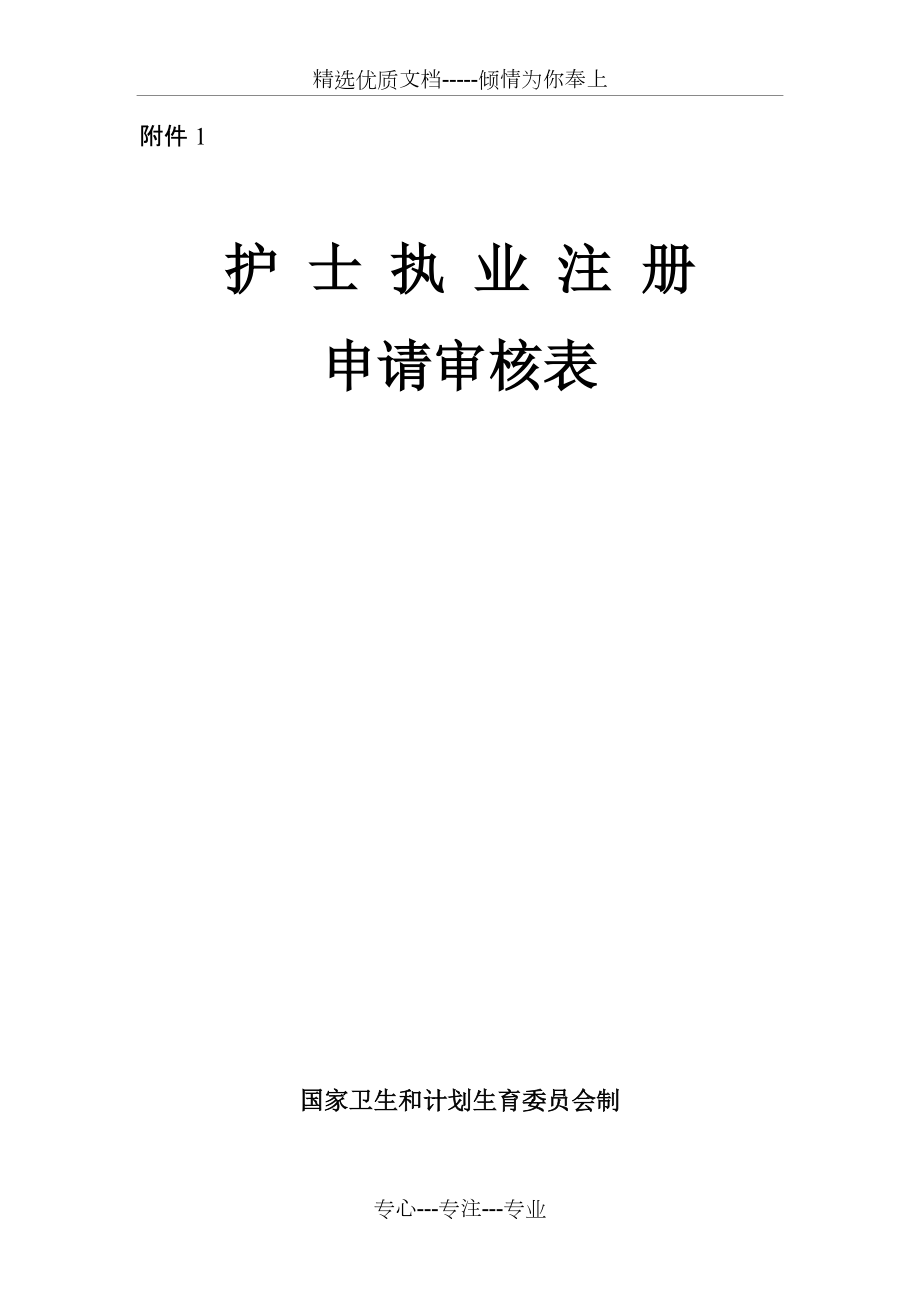 精选优质文档-----倾情为你奉上

附件 1

护 士 执 业 注 册

申请审核表

国家卫生和计划生育委员会制

专心---专注---专业